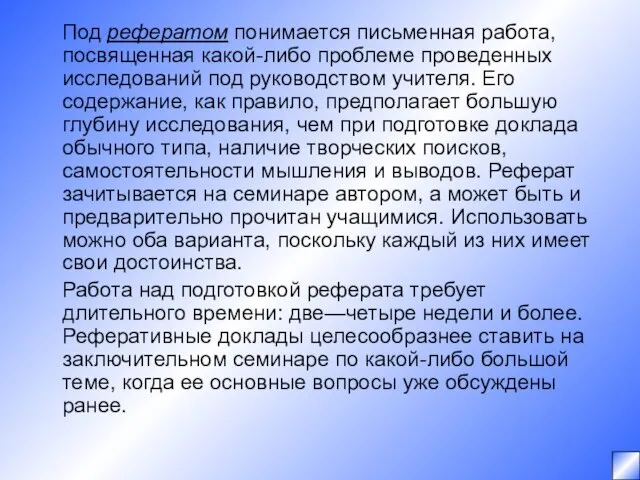 Под рефератом понимается письменная работа, посвященная какой-либо проблеме проведенных исследований под руководством учителя. Его содержание, как правило, предполагает большую глубину исследования, чем при подготовке доклада обычного типа, наличие творческих поисков, самостоятельности мышления и выводов. Реферат зачитывается на семинаре автором, а может быть и предварительно прочитан учащимися. Использовать можно оба варианта, поскольку каждый из них имеет свои достоинства.

Работа над подготовкой реферата требует длительного времени: две—четыре недели и более. Реферативные доклады целесообразнее ставить на заключительном семинаре по какой-либо большой теме, когда ее основные вопросы уже обсуждены ранее.